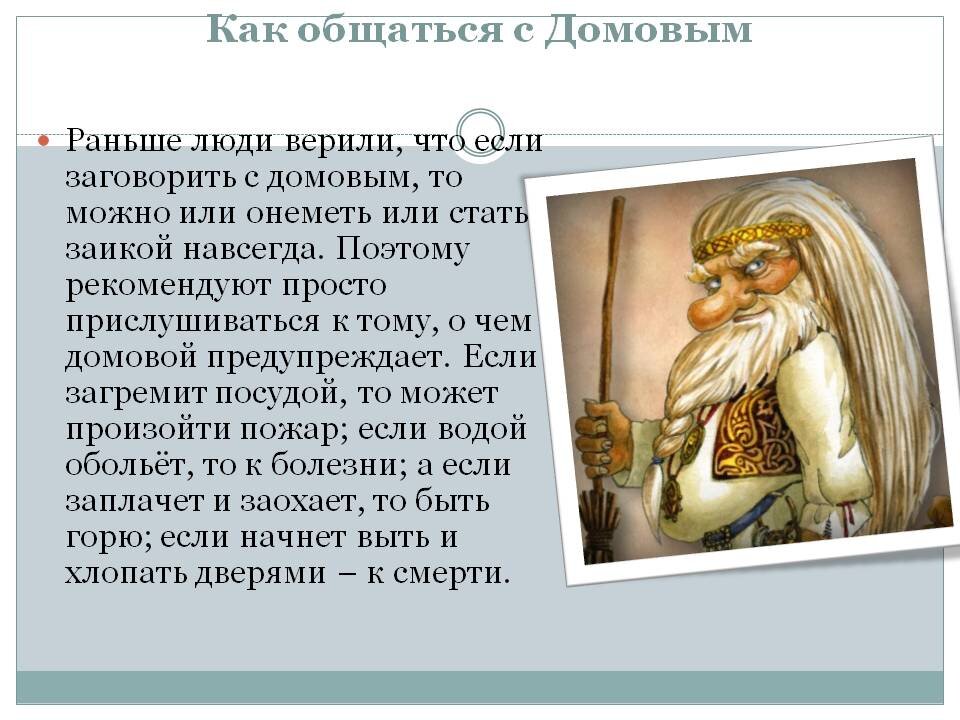 Как общаться с Домовым

Раньше люди верили, что если заговорить с домовым, то можно или онеметь или стать заикой навсегда. Поэтому рекомендуют просто прислушиваться к тому, о чем домовой предупреждает. Если загремит посудой, то может произойти пожар; если водой обольёт, то к болезни; а если заплачет и заохает, то быть горю; если начнет выть и хлопать дверями – к смерти.